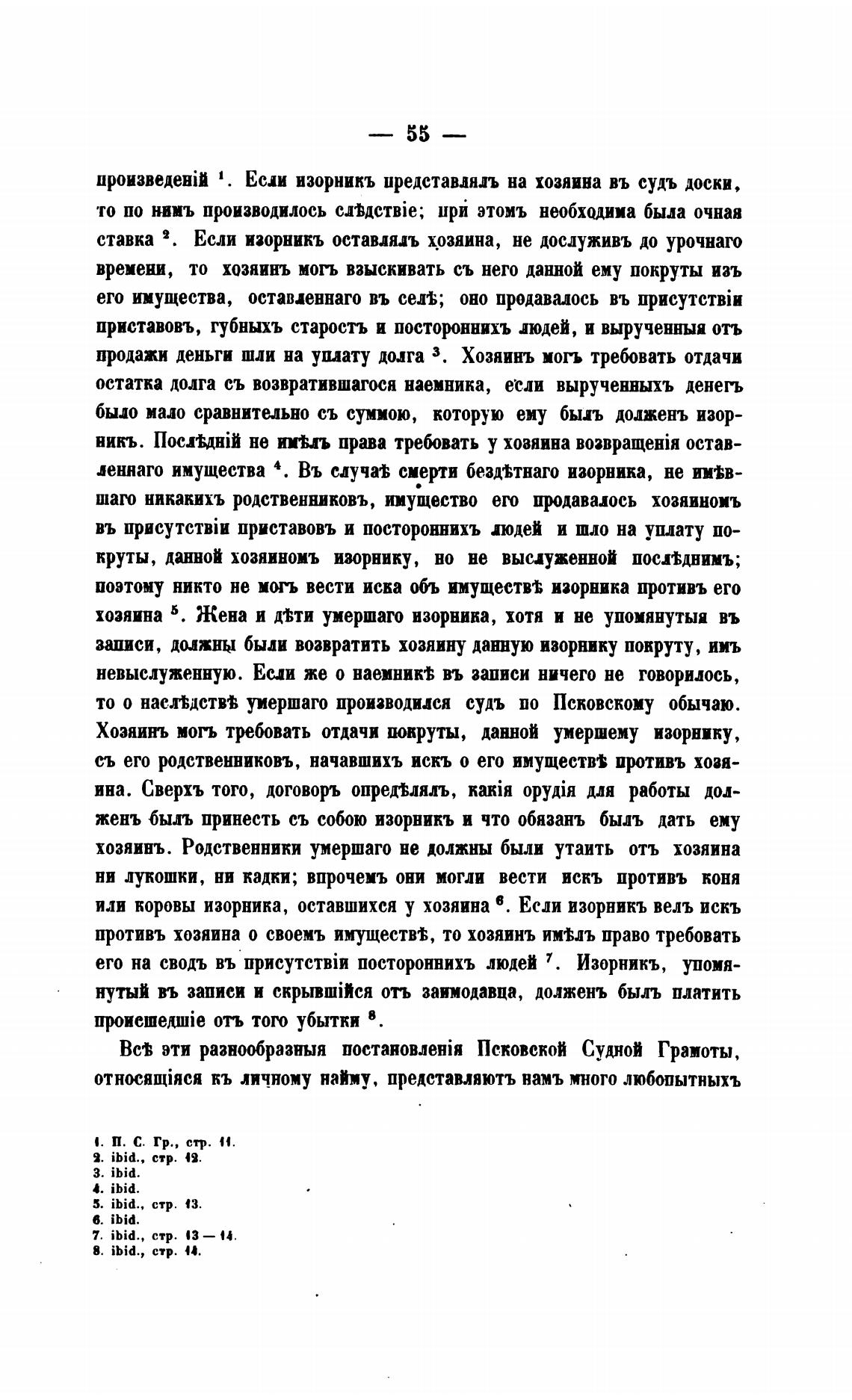 — 55 —

произведеній $^1$. Если изорникъ представлялъ на хозяина въ судъ доски, то по нимъ производилось слѣдствіе; при этомъ необходима была очная ставка $^2$. Если изорникъ оставлялъ хозяина, не дослуживъ до урочнаго времени, то хозяинъ могъ взыскивать съ него данной ему покруты изъ его имущества, оставленнаго въ селѣ; оно продавалось въ присутствіи приставовъ, губныхъ старостъ и постороннихъ людей, и вырученныя отъ продажи деньги шли на уплату долга $^3$. Хозяинъ могъ требовать отдачи остатка долга съ возвратившагося наемника, если вырученныхъ денегъ было мало сравнительно съ суммою, которую ему былъ долженъ изорникъ. Послѣдній не имѣлъ права требовать у хозяина возвращенія оставленнаго имущества $^4$. Въ случаѣ смерти бездѣтнаго изорника, не имѣвшаго никакихъ родственниковъ, имущество его продавалось хозяиномъ въ присутствіи приставовъ и постороннихъ людей и шло на уплату покруты, данной хозяиномъ изорнику, но не выслуженной послѣднимъ; поэтому никто не могъ вести иска объ имуществѣ изорника противъ его хозяина $^5$. Жена и дѣти умершаго изорника, хотя и не упомянутыя въ записи, должны были возвратить хозяину данную изорнику покруту, имъ невыслуженную. Если же о наемникѣ въ записи ничего не говорилось, то о наслѣдствѣ умершаго производился судъ по Псковскому обычаю. Хозяинъ могъ требовать отдачи покруты, данной умершему изорнику, съ его родственниковъ, начавшихъ искъ о его имуществѣ противъ хозяина. Сверхъ того, договоръ опредѣлялъ, какія орудія для работы долженъ былъ принесть съ собою изорникъ и что обязанъ былъ дать ему хозяинъ. Родственники умершаго не должны были утаить отъ хозяина ни лукошки, ни кадки; впрочемъ они могли вести искъ противъ коня или коровы изорника, оставшихся у хозяина $^6$. Если изорникъ велъ искъ противъ хозяина о своемъ имуществѣ, то хозяинъ имѣлъ право требовать его на сводъ въ присутствіи постороннихъ людей $^7$. Изорникъ, упомянутый въ записи и скрывшійся отъ заимодавца, долженъ былъ платить происшедшіе отъ того убытки $^8$.

Всѣ эти разнообразныя постановленія Псковской Судной Грамоты, относящіяся къ личному найму, представляютъ намъ много любопытныхъ

1. П. С. Гр., стр. 11.
2. ibid., стр. 12.
3. ibid.
4. ibid.
5. ibid., стр. 13.
6. ibid.
7. ibid., стр. 13 — 14.
8. ibid., стр. 14.